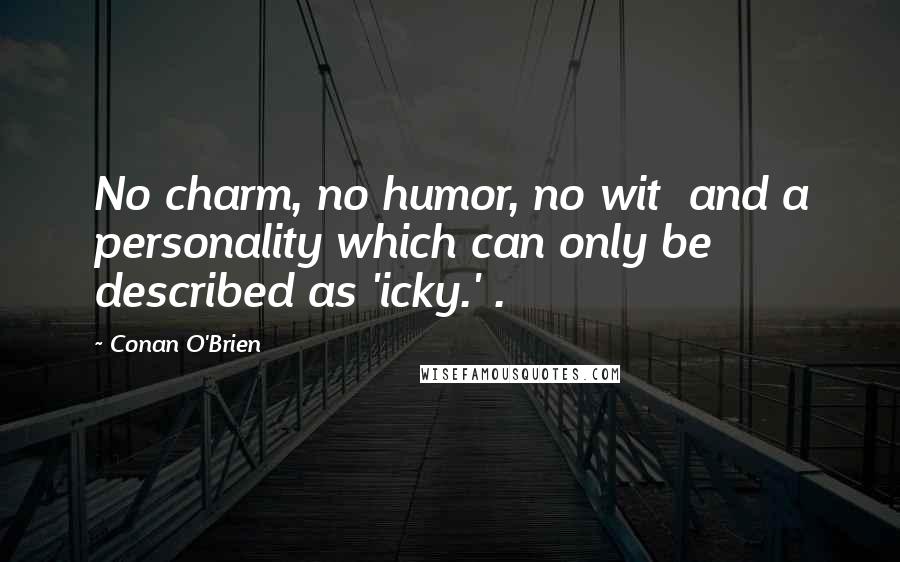 No charm, no humor, no wit  and a personality which can only be described as 'icky.' .

~ Conan O'Brien

WISEFAMOUSQUOTES.COM